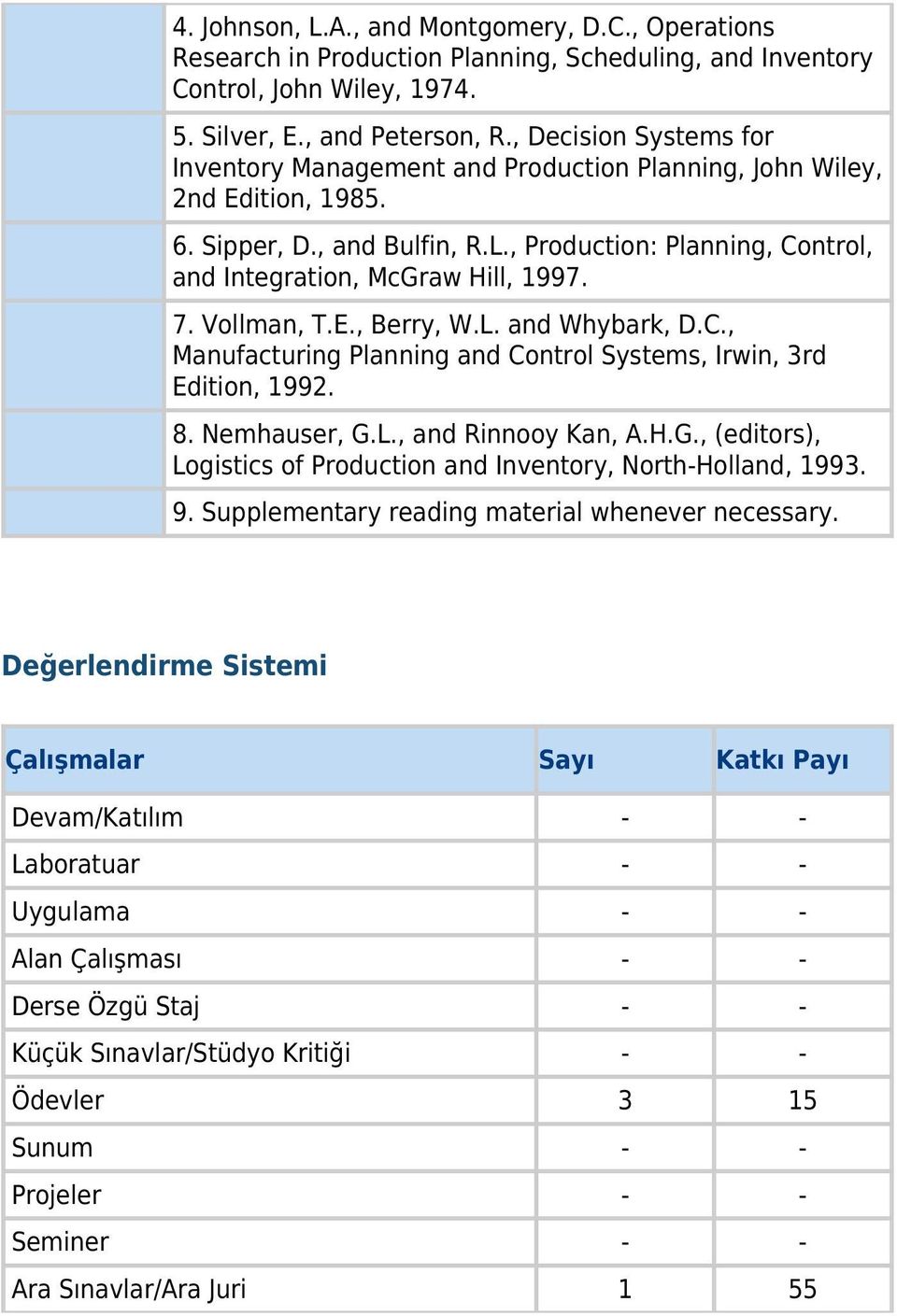 4. Johnson, L.A., and Montgomery, D.C., Operations Research in Production Planning, Scheduling, and Inventory Control, John Wiley, 1974.

5. Silver, E., and Peterson, R., Decision Systems for Inventory Management and Production Planning, John Wiley, 2nd Edition, 1985.

6. Sipper, D., and Bulfin, R.L., Production: Planning, Control, and Integration, McGraw Hill, 1997.

7. Vollman, T.E., Berry, W.L. and Whybark, D.C., Manufacturing Planning and Control Systems, Irwin, 3rd Edition, 1992.

8. Nemhauser, G.L., and Rinnooy Kan, A.H.G., (editors), Logistics of Production and Inventory, North-Holland, 1993.

9. Supplementary reading material whenever necessary.

Değerlendirme Sistemi

| Çalışmalar | Sayı | Katkı Payı |
|---|---|---|
| Devam/Katılım | - | - |
| Laboratuar | - | - |
| Uygulama | - | - |
| Alan Çalışması | - | - |
| Derse Özgü Staj | - | - |
| Küçük Sınavlar/Stüdyo Kritiği | - | - |
| Ödevler | 3 | 15 |
| Sunum | - | - |
| Projeler | - | - |
| Seminer | - | - |
| Ara Sınavlar/Ara Juri | 1 | 55 |